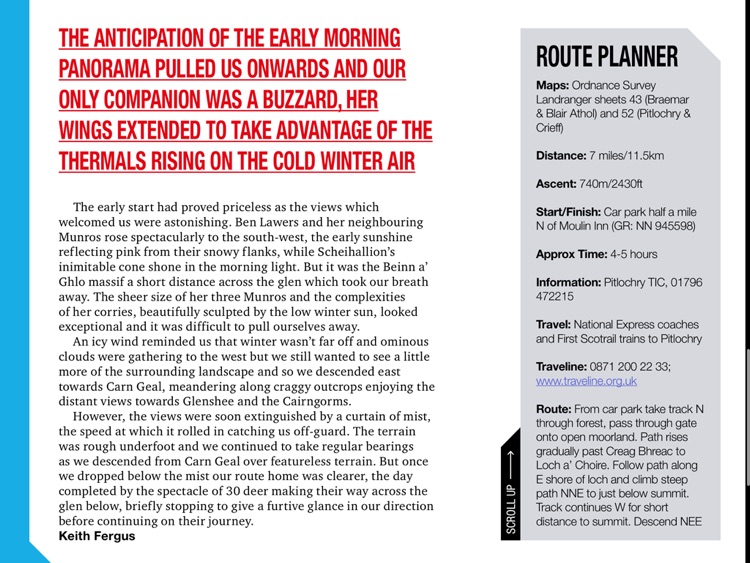 THE ANTICIPATION OF THE EARLY MORNING PANORAMA PULLED US ONWARDS AND OUR ONLY COMPANION WAS A BUZZARD, HER WINGS EXTENDED TO TAKE ADVANTAGE OF THE THERMALS RISING ON THE COLD WINTER AIR

The early start had proved priceless as the views which welcomed us were astonishing. Ben Lawers and her neighbouring Munros rose spectacularly to the south-west, the early sunshine reflecting pink from their snowy flanks, while Scheihallion's inimitable cone shone in the morning light. But it was the Beinn a' Ghlo massif a short distance across the glen which took our breath away. The sheer size of her three Munros and the complexities of her corries, beautifully sculpted by the low winter sun, looked exceptional and it was difficult to pull ourselves away.

An icy wind reminded us that winter wasn't far off and ominous clouds were gathering to the west but we still wanted to see a little more of the surrounding landscape and so we descended east towards Carn Geal, meandering along craggy outcrops enjoying the distant views towards Glenshee and the Cairngorms.

However, the views were soon extinguished by a curtain of mist, the speed at which it rolled in catching us off-guard. The terrain was rough underfoot and we continued to take regular bearings as we descended from Carn Geal over featureless terrain. But once we dropped below the mist our route home was clearer, the day completed by the spectacle of 30 deer making their way across the glen below, briefly stopping to give a furtive glance in our direction before continuing on their journey.
Keith Fergus

ROUTE PLANNER

Maps: Ordnance Survey Landranger sheets 43 (Braemar & Blair Athol) and 52 (Pitlochry & Crieff)

Distance: 7 miles/11.5km

Ascent: 740m/2430ft

Start/Finish: Car park half a mile N of Moulin Inn (GR: NN 945598)

Approx Time: 4-5 hours

Information: Pitlochry TIC, 01796 472215

Travel: National Express coaches and First Scotrail trains to Pitlochry

Traveline: 0871 200 22 33; www.traveline.org.uk

Route: From car park take track N through forest, pass through gate onto open moorland. Path rises gradually past Creag Bhreac to Loch a' Choire. Follow path along E shore of loch and climb steep path NNE to just below summit. Track continues W for short distance to summit. Descend NEE

SCROLL UP